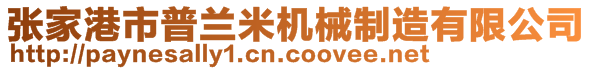 张家港市普兰米机械制造有限公司
http://paynesally1.cn.coovee.net